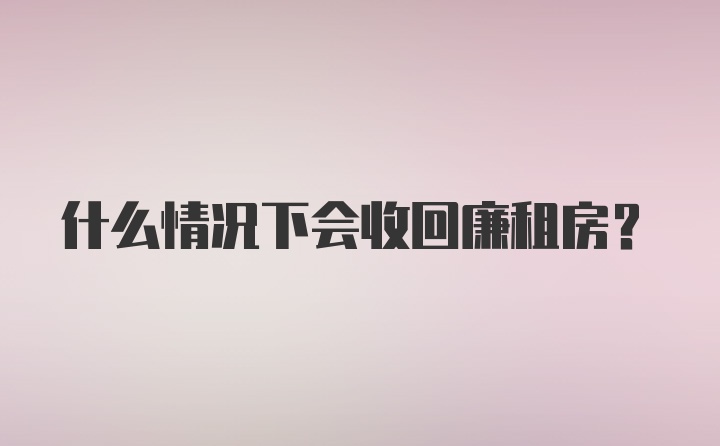 什么情况下会收回廉租房？